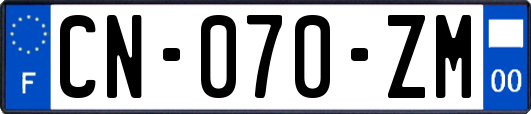 F
CN-070-ZM
00